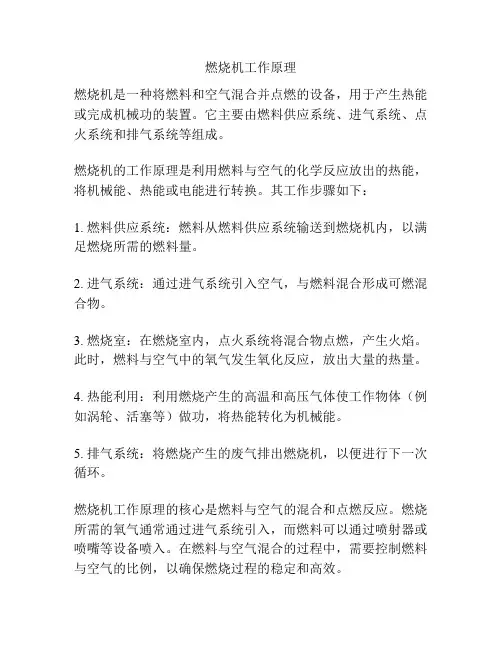 燃烧机工作原理

燃烧机是一种将燃料和空气混合并点燃的设备，用于产生热能或完成机械功的装置。它主要由燃料供应系统、进气系统、点火系统和排气系统等组成。

燃烧机的工作原理是利用燃料与空气的化学反应放出的热能，将机械能、热能或电能进行转换。其工作步骤如下：

1. 燃料供应系统：燃料从燃料供应系统输送到燃烧机内，以满足燃烧所需的燃料量。

2. 进气系统：通过进气系统引入空气，与燃料混合形成可燃混合物。

3. 燃烧室：在燃烧室内，点火系统将混合物点燃，产生火焰。此时，燃料与空气中的氧气发生氧化反应，放出大量的热量。

4. 热能利用：利用燃烧产生的高温和高压气体使工作物体（例如涡轮、活塞等）做功，将热能转化为机械能。

5. 排气系统：将燃烧产生的废气排出燃烧机，以便进行下一次循环。

燃烧机工作原理的核心是燃料与空气的混合和点燃反应。燃烧所需的氧气通常通过进气系统引入，而燃料可以通过喷射器或喷嘴等设备喷入。在燃料与空气混合的过程中，需要控制燃料与空气的比例，以确保燃烧过程的稳定和高效。